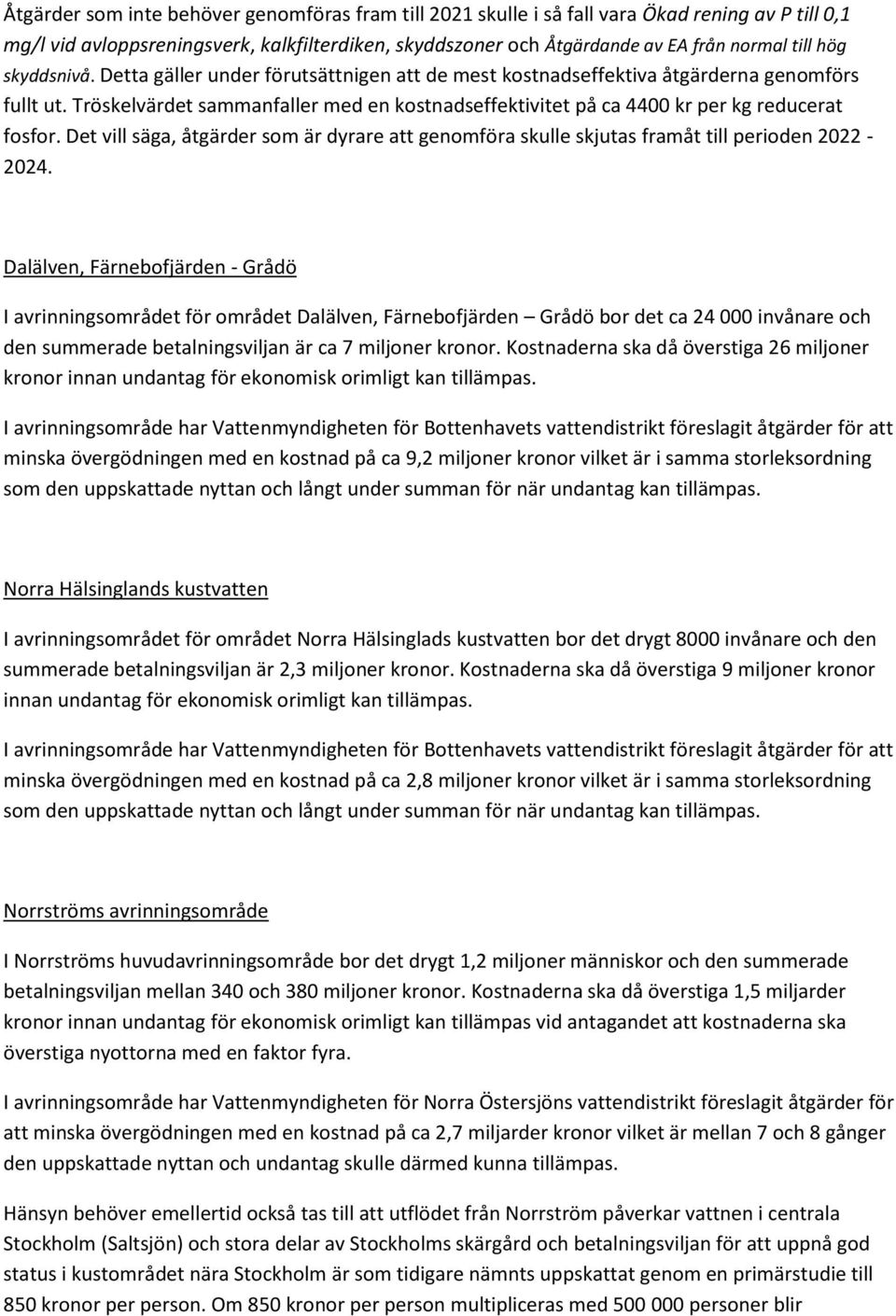 Åtgärder som inte behöver genomföras fram till 2021 skulle i så fall vara Ökad rening av P till 0,1 mg/l vid avloppsreningsverk, kalkfilterdiken, skyddszoner och Åtgärdande av EA från normal till hög skyddsnivå. Detta gäller under förutsättnigen att de mest kostnadseffektiva åtgärderna genomförs fullt ut. Tröskelvärdet sammanfaller med en kostnadseffektivitet på ca 4400 kr per kg reducerat fosfor. Det vill säga, åtgärder som är dyrare att genomföra skulle skjutas framåt till perioden 2022 - 2024.

Dalälven, Färnebofjärden - Grådö

I avrinningsområdet för området Dalälven, Färnebofjärden – Grådö bor det ca 24 000 invånare och den summerade betalningsviljan är ca 7 miljoner kronor. Kostnaderna ska då överstiga 26 miljoner kronor innan undantag för ekonomisk orimligt kan tillämpas.

I avrinningsområde har Vattenmyndigheten för Bottenhavets vattendistrikt föreslagit åtgärder för att minska övergödningen med en kostnad på ca 9,2 miljoner kronor vilket är i samma storleksordning som den uppskattade nyttan och långt under summan för när undantag kan tillämpas.

Norra Hälsinglands kustvatten

I avrinningsområdet för området Norra Hälsinglads kustvatten bor det drygt 8000 invånare och den summerade betalningsviljan är 2,3 miljoner kronor. Kostnaderna ska då överstiga 9 miljoner kronor innan undantag för ekonomisk orimligt kan tillämpas.

I avrinningsområde har Vattenmyndigheten för Bottenhavets vattendistrikt föreslagit åtgärder för att minska övergödningen med en kostnad på ca 2,8 miljoner kronor vilket är i samma storleksordning som den uppskattade nyttan och långt under summan för när undantag kan tillämpas.

Norrströms avrinningsområde

I Norrströms huvudavrinningsområde bor det drygt 1,2 miljoner människor och den summerade betalningsviljan mellan 340 och 380 miljoner kronor. Kostnaderna ska då överstiga 1,5 miljarder kronor innan undantag för ekonomisk orimligt kan tillämpas vid antagandet att kostnaderna ska överstiga nyottorna med en faktor fyra.

I avrinningsområde har Vattenmyndigheten för Norra Östersjöns vattendistrikt föreslagit åtgärder för att minska övergödningen med en kostnad på ca 2,7 miljarder kronor vilket är mellan 7 och 8 gånger den uppskattade nyttan och undantag skulle därmed kunna tillämpas.

Hänsyn behöver emellertid också tas till att utflödet från Norrström påverkar vattnen i centrala Stockholm (Saltsjön) och stora delar av Stockholms skärgård och betalningsviljan för att uppnå god status i kustområdet nära Stockholm är som tidigare nämnts uppskattat genom en primärstudie till 850 kronor per person. Om 850 kronor per person multipliceras med 500 000 personer blir